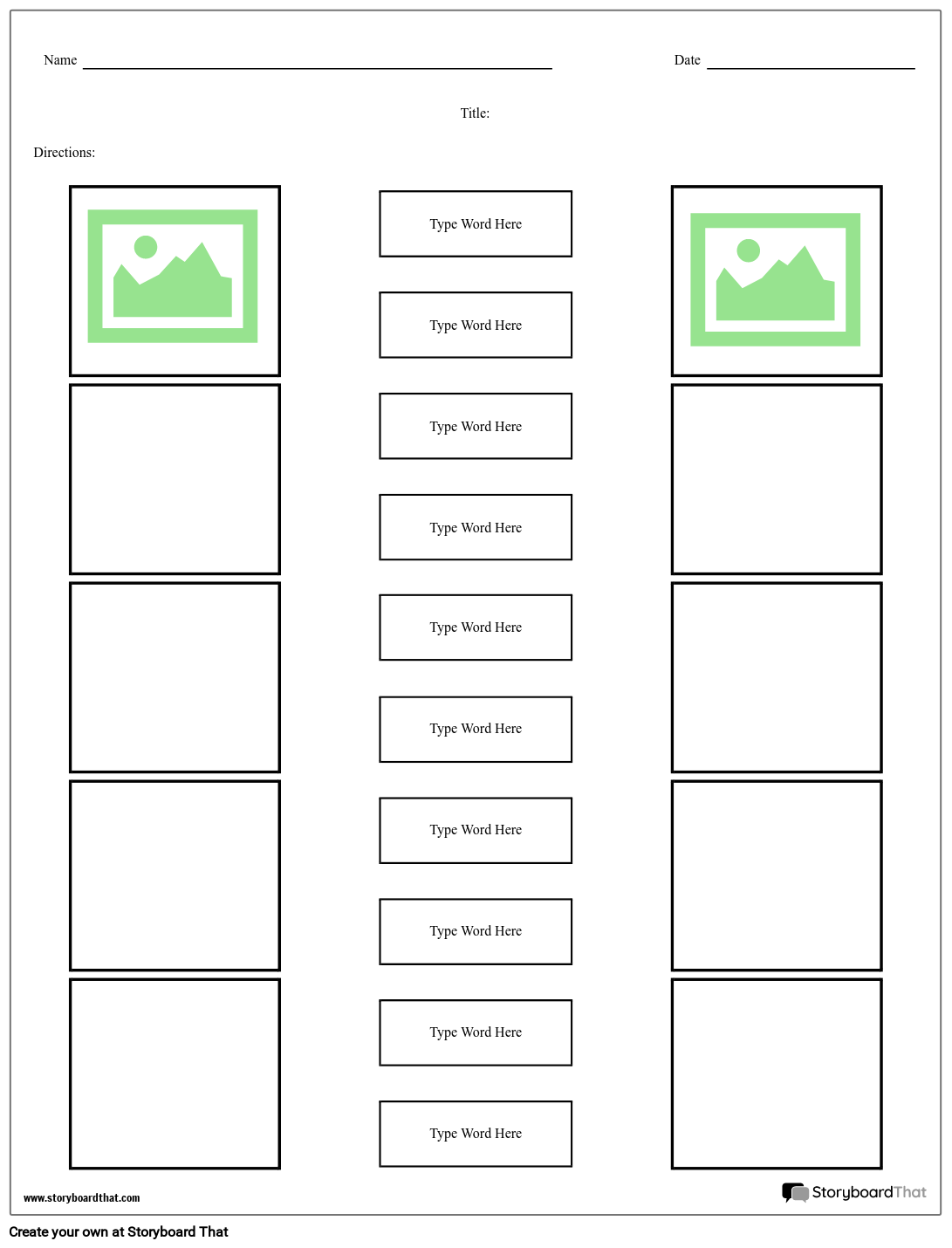 Name ____ Date ____

Title:

Directions:

Type Word Here

Type Word Here

Type Word Here

Type Word Here

Type Word Here

Type Word Here

Type Word Here

Type Word Here

Type Word Here

Type Word Here

www.storyboardthat.com

StoryboardThat

Create your own at Storyboard That